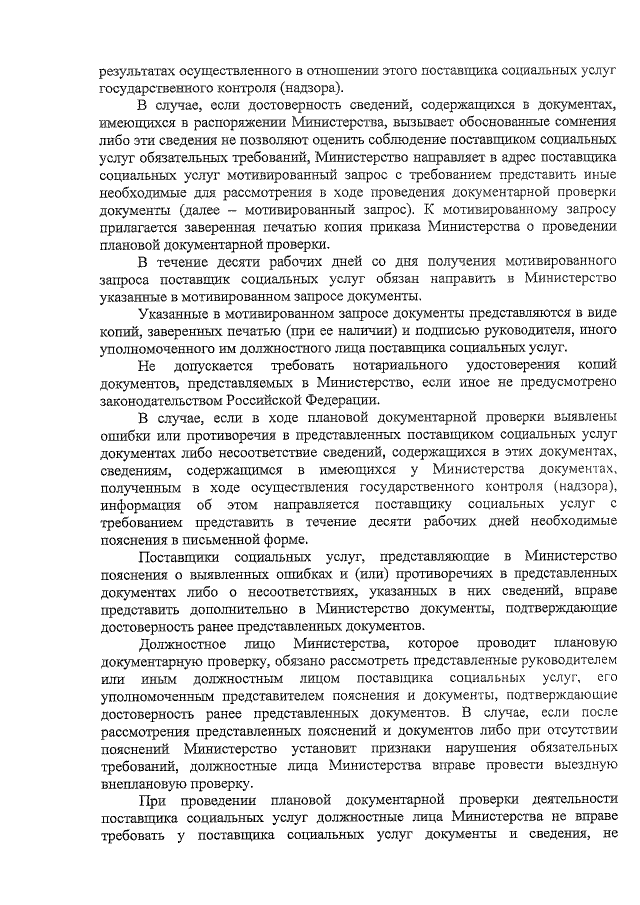 результатах осуществленного в отношении этого поставщика социальных услуг государственного контроля (надзора).

В случае, если достоверность сведений, содержащихся в документах, имеющихся в распоряжении Министерства, вызывает обоснованные сомнения либо эти сведения не позволяют оценить соблюдение поставщиком социальных услуг обязательных требований, Министерство направляет в адрес поставщика социальных услуг мотивированный запрос с требованием представить иные необходимые для рассмотрения в ходе проведения документарной проверки документы (далее – мотивированный запрос). К мотивированному запросу прилагается заверенная печатью копия приказа Министерства о проведении плановой документарной проверки.

В течение десяти рабочих дней со дня получения мотивированного запроса поставщик социальных услуг обязан направить в Министерство указанные в мотивированном запросе документы.

Указанные в мотивированном запросе документы представляются в виде копий, заверенных печатью (при ее наличии) и подписью руководителя, иного уполномоченного им должностного лица поставщика социальных услуг.

Не допускается требовать нотариального удостоверения копий документов, представляемых в Министерство, если иное не предусмотрено законодательством Российской Федерации.

В случае, если в ходе плановой документарной проверки выявлены ошибки или противоречия в представленных поставщиком социальных услуг документах либо несоответствие сведений, содержащихся в этих документах, сведениям, содержащимся в имеющихся у Министерства документах, полученным в ходе осуществления государственного контроля (надзора), информация об этом направляется поставщику социальных услуг с требованием представить в течение десяти рабочих дней необходимые пояснения в письменной форме.

Поставщики социальных услуг, представляющие в Министерство пояснения о выявленных ошибках и (или) противоречиях в представленных документах либо о несоответствиях, указанных в них сведений, вправе представить дополнительно в Министерство документы, подтверждающие достоверность ранее представленных документов.

Должностное лицо Министерства, которое проводит плановую документарную проверку, обязано рассмотреть представленные руководителем или иным должностным лицом поставщика социальных услуг, его уполномоченным представителем пояснения и документы, подтверждающие достоверность ранее представленных документов. В случае, если после рассмотрения представленных пояснений и документов либо при отсутствии пояснений Министерство установит признаки нарушения обязательных требований, должностные лица Министерства вправе провести выездную внеплановую проверку.

При проведении плановой документарной проверки деятельности поставщика социальных услуг должностные лица Министерства не вправе требовать у поставщика социальных услуг документы и сведения, не